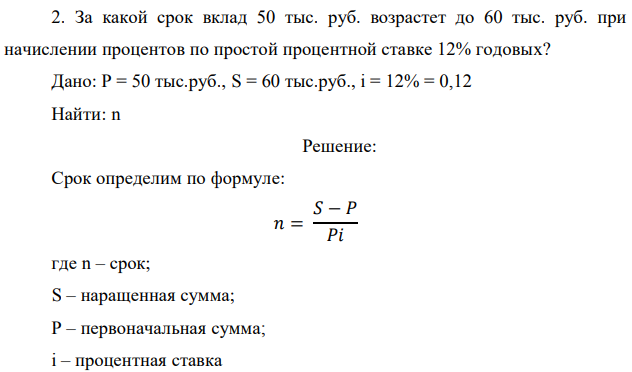 2. За какой срок вклад 50 тыс. руб. возрастет до 60 тыс. руб. при начислении процентов по простой процентной ставке 12% годовых?

Дано: P = 50 тыс.руб., S = 60 тыс.руб., i = 12% = 0,12

Найти: n

Решение:

Срок определим по формуле:

$n = \frac{S - P}{Pi}$

где n – срок;

S – наращенная сумма;

P – первоначальная сумма;

i – процентная ставка